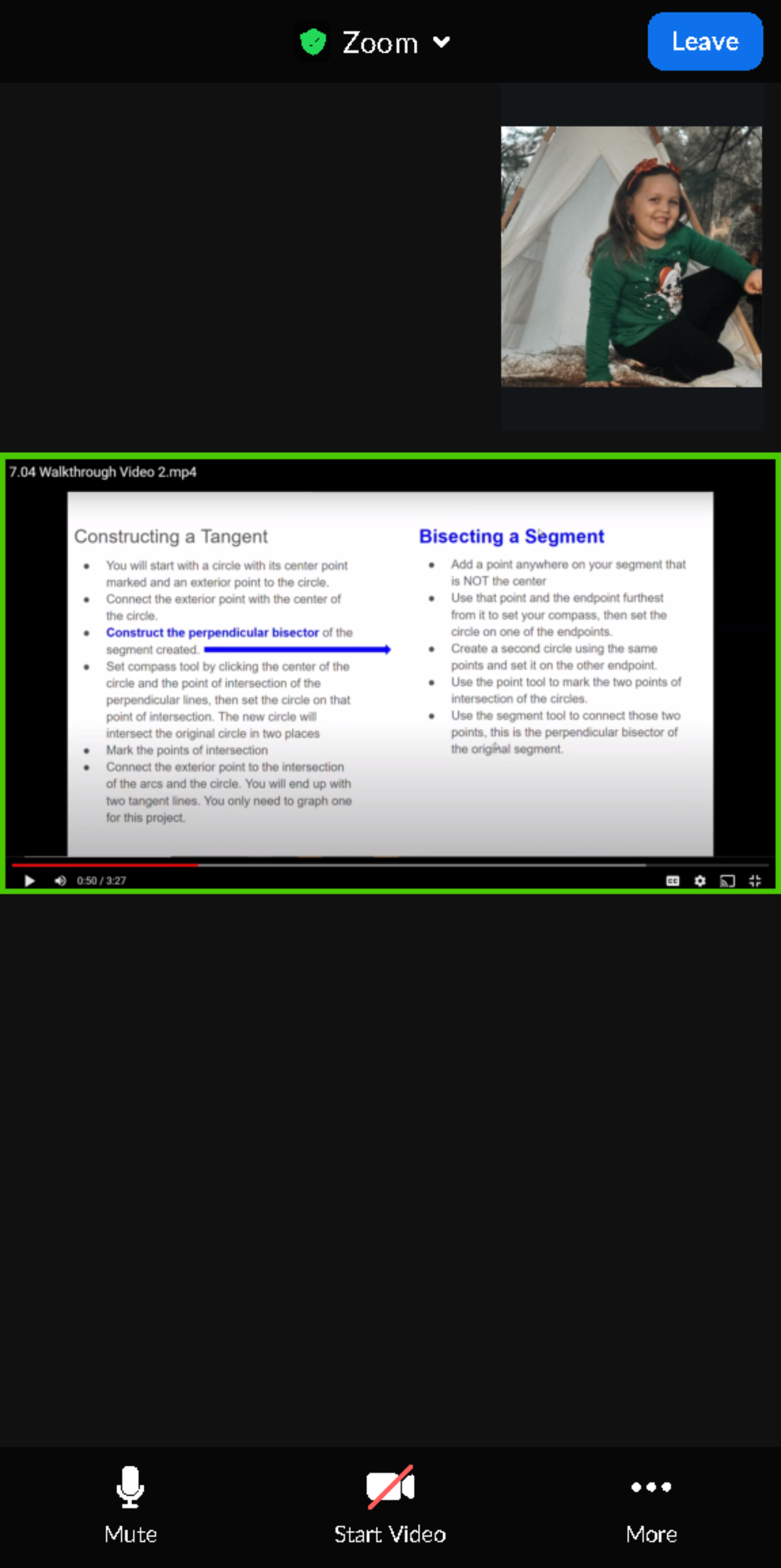 Zoom

Leave

7.04 Walkthrough Video 2.mp4

Constructing a Tangent

- You will start with a circle with its center point marked and an exterior point to the circle.
- Connect the exterior point with the center of the circle.
- Construct the perpendicular bisector of the segment created.
- Set compass tool by clicking the center of the circle and the point of intersection of the perpendicular lines, then set the circle on that point of intersection. The new circle will intersect the original circle in two places
- Mark the points of intersection
- Connect the exterior point to the intersection of the arcs and the circle. You will end up with two tangent lines. You only need to graph one for this project.

Bisecting a Segment

- Add a point anywhere on your segment that is NOT the center
- Use that point and the endpoint furthest from it to set your compass, then set the circle on one of the endpoints.
- Create a second circle using the same points and set it on the other endpoint.
- Use the point tool to mark the two points of intersection of the circles.
- Use the segment tool to connect those two points, this is the perpendicular bisector of the original segment.

0:50 / 3:27

Mute

Start Video

More